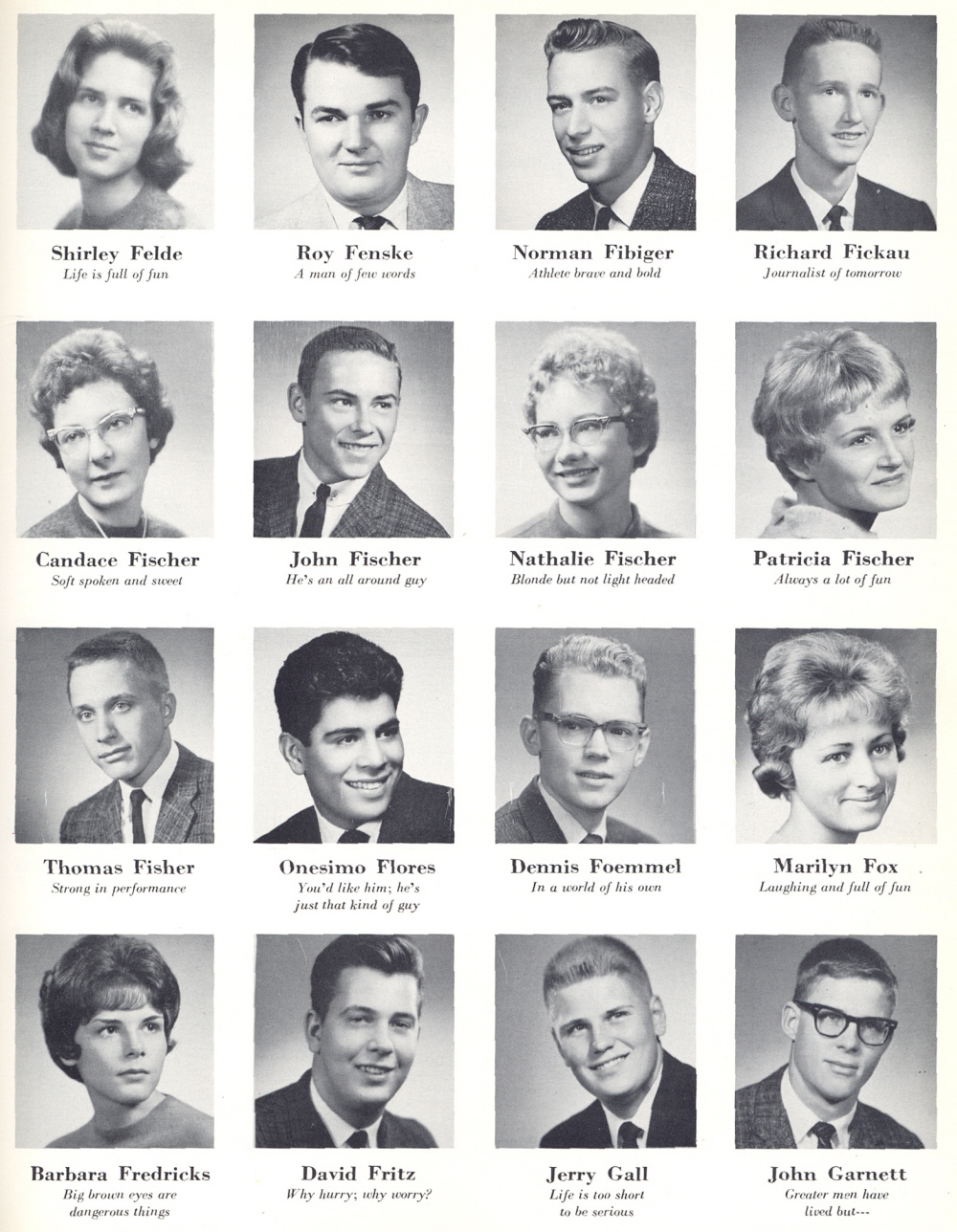 Shirley Felde
Life is full of fun

Roy Fenske
A man of few words

Norman Fibiger
Athlete brave and bold

Richard Fickau
Journalist of tomorrow

Candace Fischer
Soft spoken and sweet

John Fischer
He's an all around guy

Nathalie Fischer
Blonde but not light headed

Patricia Fischer
Always a lot of fun

Thomas Fisher
Strong in performance

Onesimo Flores
You'd like him; he's just that kind of guy

Dennis Foemmel
In a world of his own

Marilyn Fox
Laughing and full of fun

Barbara Fredricks
Big brown eyes are dangerous things

David Fritz
Why hurry; why worry?

Jerry Gall
Life is too short to be serious

John Garnett
Greater men have lived but---